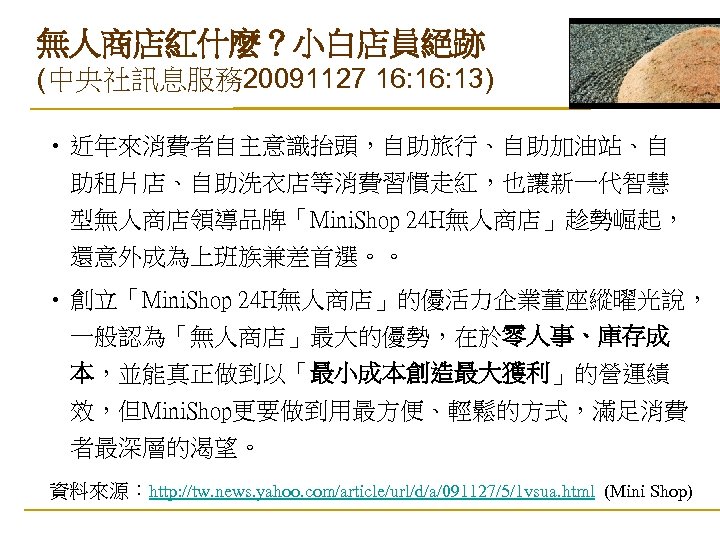 無人商店紅什麼？小白店員絕跡
(中央社訊息服務20091127 16:16:13)

• 近年來消費者自主意識抬頭，自助旅行、自助加油站、自助租片店、自助洗衣店等消費習慣走紅，也讓新一代智慧型無人商店領導品牌「MiniShop 24H無人商店」趁勢崛起，還意外成為上班族兼差首選。。

• 創立「MiniShop 24H無人商店」的優活力企業董座縱曜光說，一般認為「無人商店」最大的優勢，在於零人事、庫存成本，並能真正做到以「最小成本創造最大獲利」的營運績效，但MiniShop更要做到用最方便、輕鬆的方式，滿足消費者最深層的渴望。

資料來源：http://tw.news.yahoo.com/article/url/d/a/091127/5/1vsua.html (Mini Shop)